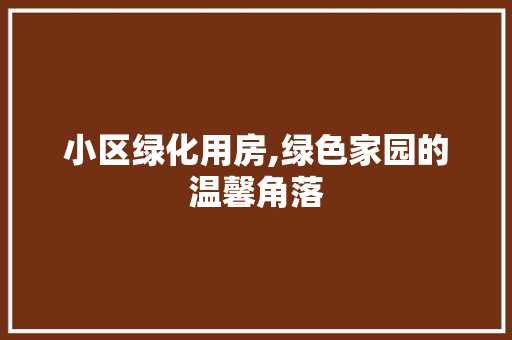 小区绿化用房,绿色家园的温馨角落